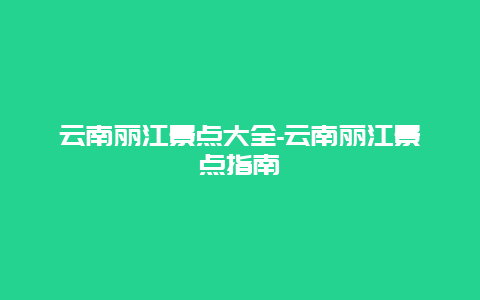 云南丽江景点大全-云南丽江景点指南